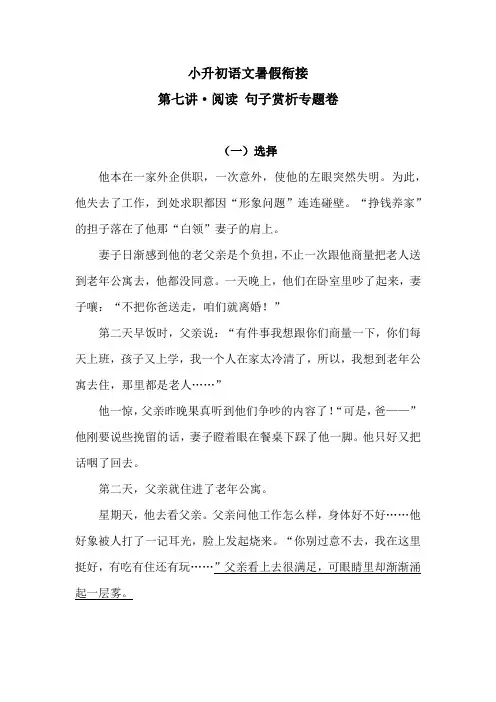 小升初语文暑假衔接

第七讲·阅读 句子赏析专题卷

（一）选择

他本在一家外企供职，一次意外，使他的左眼突然失明。为此，他失去了工作，到处求职都因“形象问题”连连碰壁。“挣钱养家”的担子落在了他那“白领”妻子的肩上。

妻子日渐感到他的老父亲是个负担，不止一次跟他商量把老人送到老年公寓去，他都没同意。一天晚上，他们在卧室里吵了起来，妻子嚷：“不把你爸送走，咱们就离婚！”

第二天早饭时，父亲说：“有件事我想跟你们商量一下，你们每天上班，孩子又上学，我一个人在家太冷清了，所以，我想到老年公寓去住，那里都是老人……”

他一惊，父亲昨晚果真听到他们争吵的内容了！“可是，爸——”他刚要说些挽留的话，妻子瞪着眼在餐桌下踩了他一脚。他只好又把话咽了回去。

第二天，父亲就住进了老年公寓。

星期天，他去看父亲。父亲问他工作怎么样，身体好不好……他好象被人打了一记耳光，脸上发起烧来。“你别过意不去，我在这里挺好，有吃有住还有玩……”父亲看上去很满足，可眼睛里却渐渐涌起一层雾。